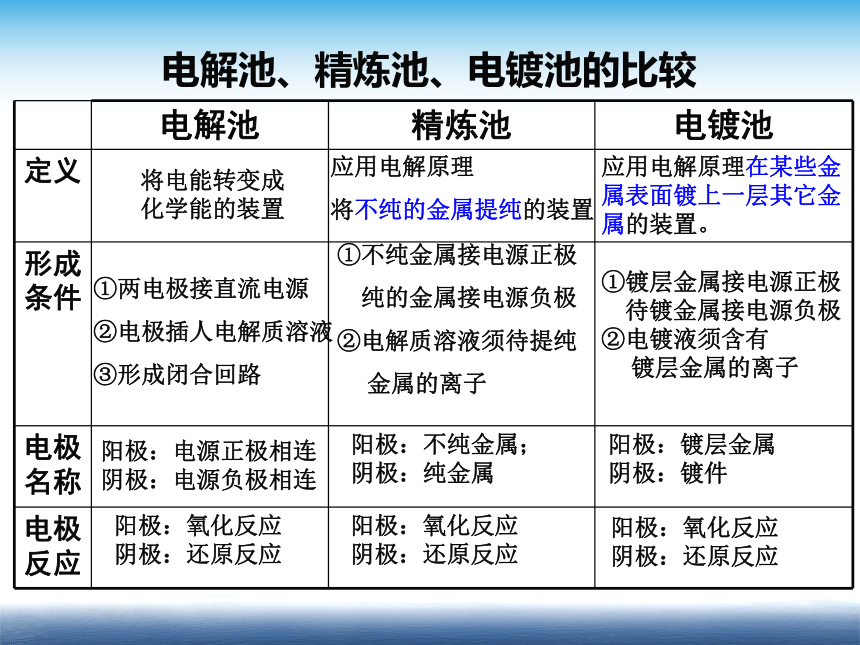 电解池、精炼池、电镀池的比较

| | 电解池 | 精炼池 | 电镀池 |
|---|---|---|---|
| 定义 | 将电能转变成化学能的装置 | 应用电解原理 将不纯的金属提纯的装置 | 应用电解原理在某些金属表面镀上一层其它金属的装置。 |
| 形成条件 | ①两电极接直流电源 ②电极插人电解质溶液 ③形成闭合回路 | ①不纯金属接电源正极 纯的金属接电源负极 ②电解质溶液须待提纯金属的离子 | ①镀层金属接电源正极 待镀金属接电源负极 ②电镀液须含有镀层金属的离子 |
| 电极名称 | 阳极：电源正极相连 阴极：电源负极相连 | 阳极：不纯金属； 阴极：纯金属 | 阳极：镀层金属 阴极：镀件 |
| 电极反应 | 阳极：氧化反应 阴极：还原反应 | 阳极：氧化反应 阴极：还原反应 | 阳极：氧化反应 阴极：还原反应 |